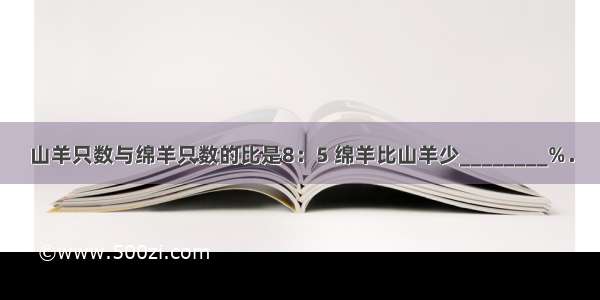 山羊只数与绵羊只数的比是8：5 绵羊比山羊少________%．

©www.300zi.com